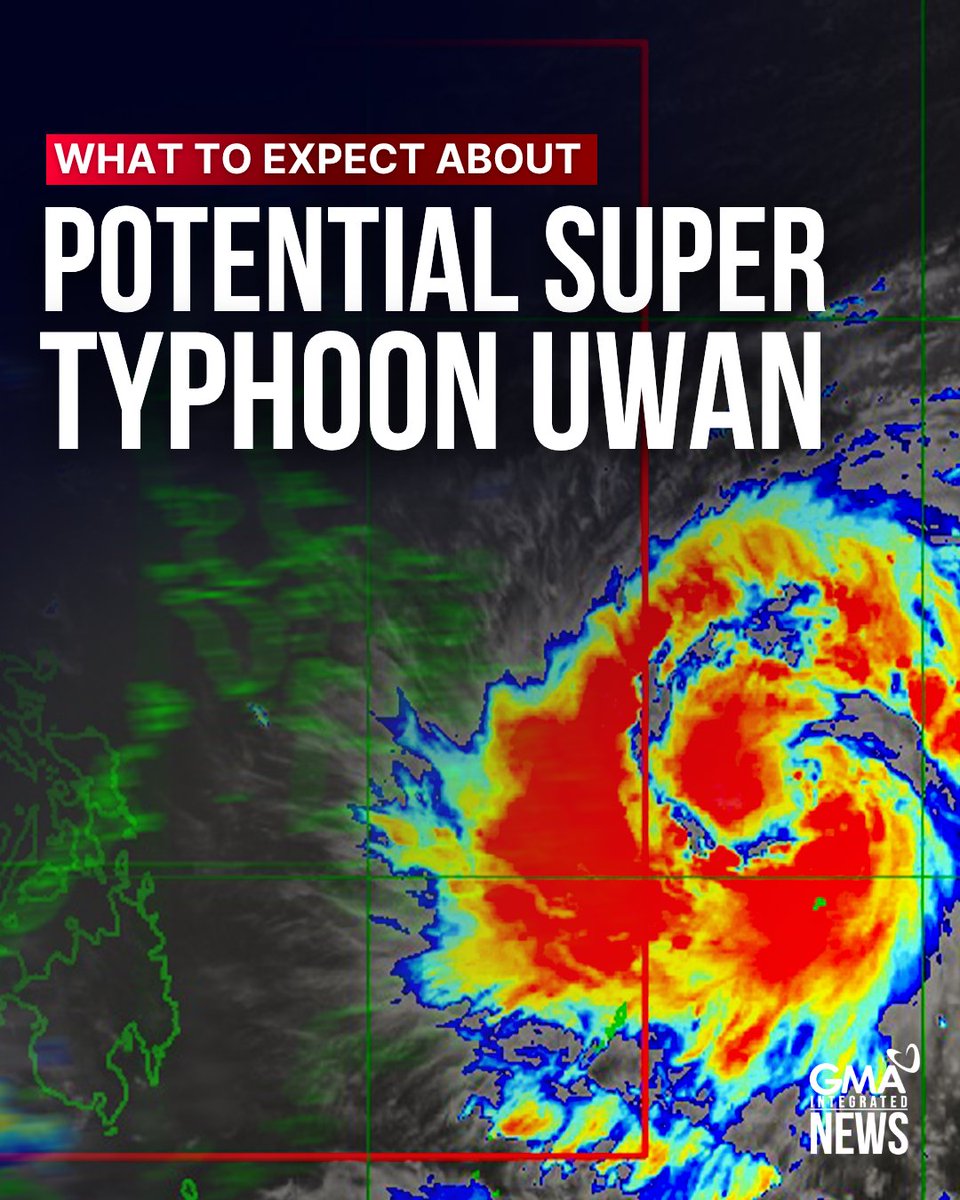 WHAT TO EXPECT ABOUT

POTENTIAL SUPER TYPHOON UWAN

GMA INTEGRATED NEWS